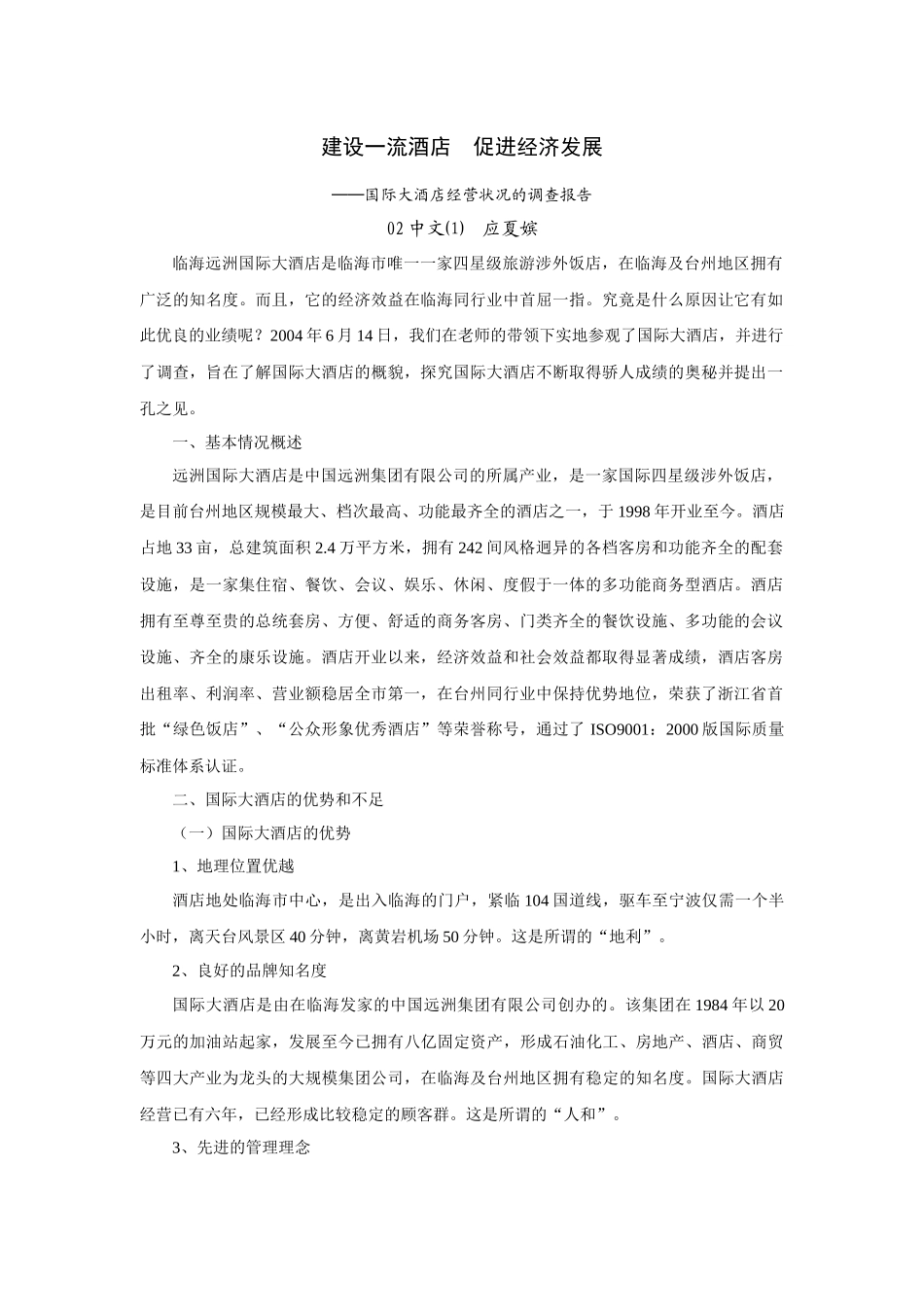 建设一流酒店　促进经济发展

——国际大酒店经营状况的调查报告

02 中文(1)　应夏嫔

临海远洲国际大酒店是临海市唯一一家四星级旅游涉外饭店，在临海及台州地区拥有广泛的知名度。而且，它的经济效益在临海同行业中首屈一指。究竟是什么原因让它有如此优良的业绩呢？2004 年 6 月 14 日，我们在老师的带领下实地参观了国际大酒店，并进行了调查，旨在了解国际大酒店的概貌，探究国际大酒店不断取得骄人成绩的奥秘并提出一孔之见。

一、基本情况概述

远洲国际大酒店是中国远洲集团有限公司的所属产业，是一家国际四星级涉外饭店，是目前台州地区规模最大、档次最高、功能最齐全的酒店之一，于 1998 年开业至今。酒店占地 33 亩，总建筑面积 2.4 万平方米，拥有 242 间风格迥异的各档客房和功能齐全的配套设施，是一家集住宿、餐饮、会议、娱乐、休闲、度假于一体的多功能商务型酒店。酒店拥有至尊至贵的总统套房、方便、舒适的商务客房、门类齐全的餐饮设施、多功能的会议设施、齐全的康乐设施。酒店开业以来，经济效益和社会效益都取得显著成绩，酒店客房出租率、利润率、营业额稳居全市第一，在台州同行业中保持优势地位，荣获了浙江省首批“绿色饭店”、“公众形象优秀酒店”等荣誉称号，通过了 ISO9001：2000 版国际质量标准体系认证。

二、国际大酒店的优势和不足

（一）国际大酒店的优势

1、地理位置优越

酒店地处临海市中心，是出入临海的门户，紧临 104 国道线，驱车至宁波仅需一个半小时，离天台风景区 40 分钟，离黄岩机场 50 分钟。这是所谓的“地利”。

2、良好的品牌知名度

国际大酒店是由在临海发家的中国远洲集团有限公司创办的。该集团在 1984 年以 20 万元的加油站起家，发展至今已拥有八亿固定资产，形成石油化工、房地产、酒店、商贸等四大产业为龙头的大规模集团公司，在临海及台州地区拥有稳定的知名度。国际大酒店经营已有六年，已经形成比较稳定的顾客群。这是所谓的“人和”。

3、先进的管理理念